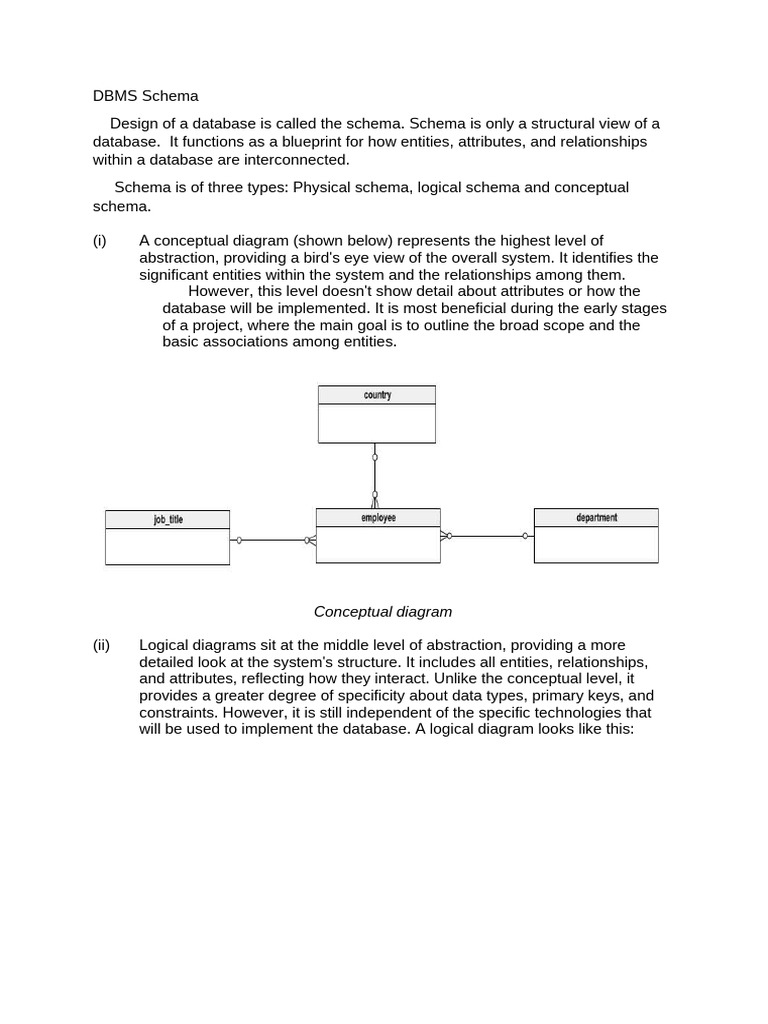 DBMS Schema

Design of a database is called the schema. Schema is only a structural view of a database. It functions as a blueprint for how entities, attributes, and relationships within a database are interconnected.

Schema is of three types: Physical schema, logical schema and conceptual schema.

(i) A conceptual diagram (shown below) represents the highest level of abstraction, providing a bird's eye view of the overall system. It identifies the significant entities within the system and the relationships among them.

However, this level doesn't show detail about attributes or how the database will be implemented. It is most beneficial during the early stages of a project, where the main goal is to outline the broad scope and the basic associations among entities.

country

job_title

employee

department

Conceptual diagram

(ii) Logical diagrams sit at the middle level of abstraction, providing a more detailed look at the system's structure. It includes all entities, relationships, and attributes, reflecting how they interact. Unlike the conceptual level, it provides a greater degree of specificity about data types, primary keys, and constraints. However, it is still independent of the specific technologies that will be used to implement the database. A logical diagram looks like this: